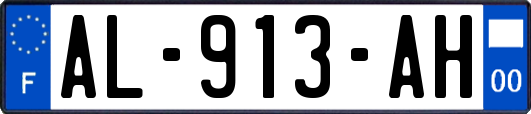 F
AL-913-AH
00